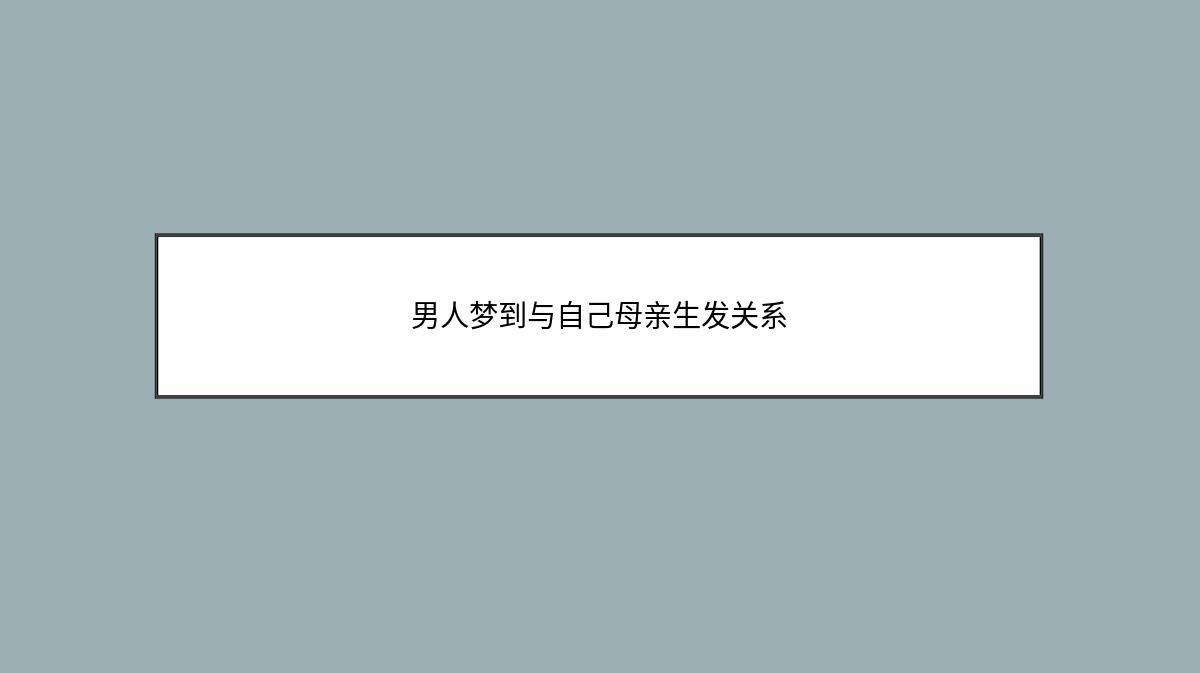 男人梦到与自己母亲生发关系